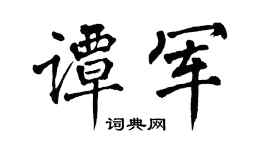 谭军

词典网